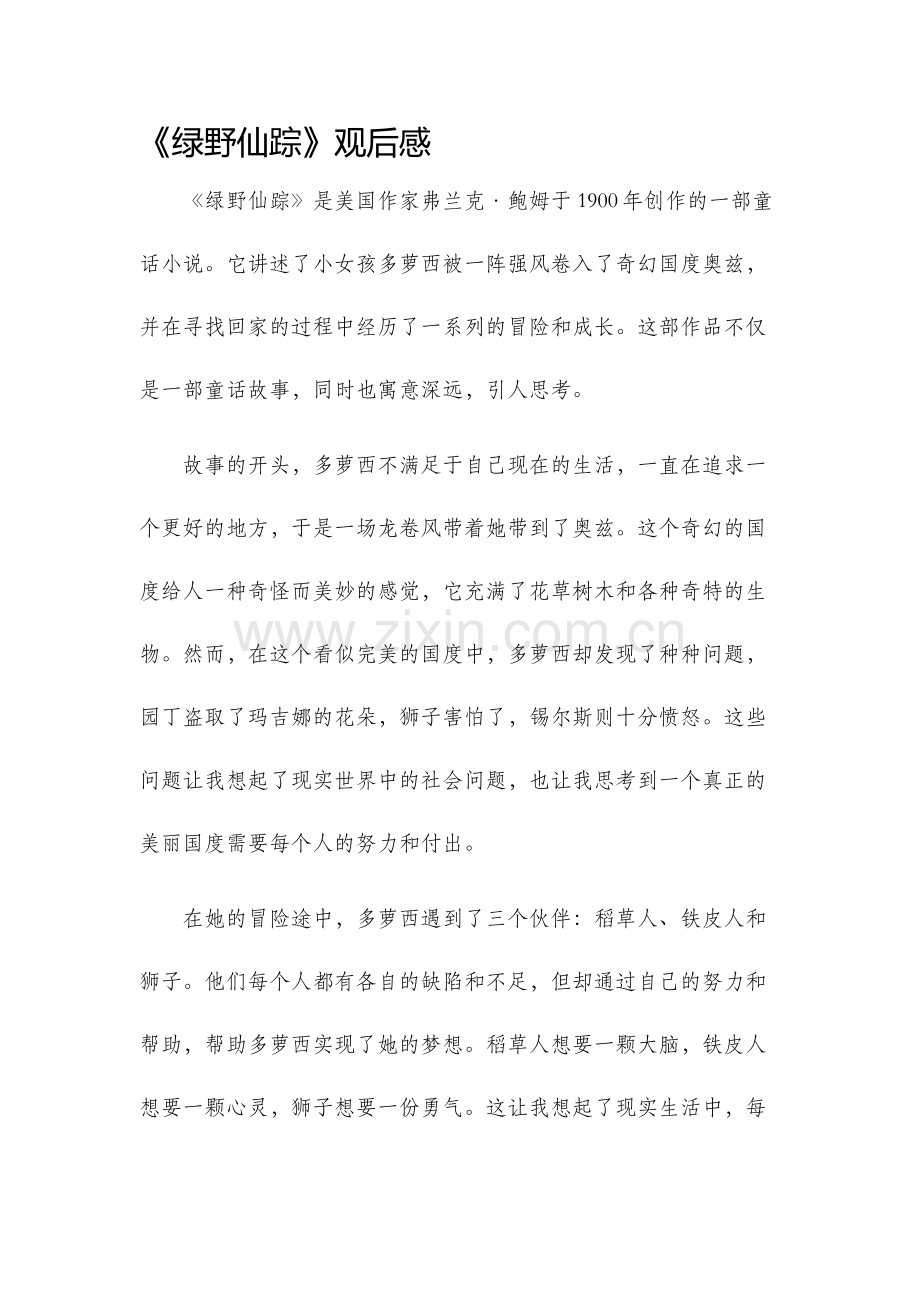 《绿野仙踪》观后感

《绿野仙踪》是美国作家弗兰克·鲍姆于1900年创作的一部童话小说。它讲述了小女孩多萝西被一阵强风卷入了奇幻国度奥兹，并在寻找回家的过程中经历了一系列的冒险和成长。这部作品不仅是一部童话故事，同时也寓意深远，引人思考。

故事的开头，多萝西不满足于自己现在的生活，一直在追求一个更好的地方，于是一场龙卷风带着她带到了奥兹。这个奇幻的国度给人一种奇怪而美妙的感觉，它充满了花草树木和各种奇特的生物。然而，在这个看似完美的国度中，多萝西却发现了种种问题，园丁盗取了玛吉娜的花朵，狮子害怕了，锡尔斯则十分愤怒。这些问题让我想起了现实世界中的社会问题，也让我思考到一个真正的美丽国度需要每个人的努力和付出。

在她的冒险途中，多萝西遇到了三个伙伴：稻草人、铁皮人和狮子。他们每个人都有各自的缺陷和不足，但却通过自己的努力和帮助，帮助多萝西实现了她的梦想。稻草人想要一颗大脑，铁皮人想要一颗心灵，狮子想要一份勇气。这让我想起了现实生活中，每

www.zixin.com.cn